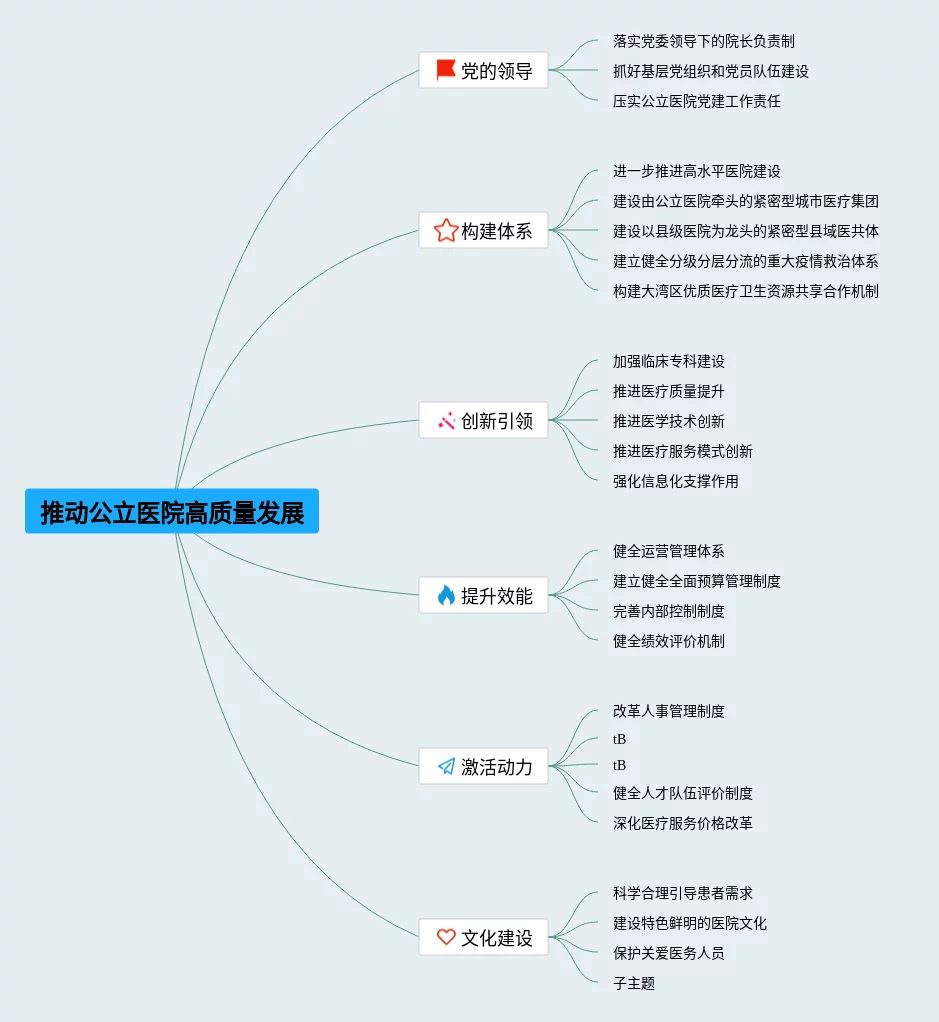 推动公立医院高质量发展

党的领导
落实党委领导下的院长负责制
抓好基层党组织和党员队伍建设
压实公立医院党建工作责任

构建体系
进一步推进高水平医院建设
建设由公立医院牵头的紧密型城市医疗集团
建设以县级医院为龙头的紧密型县域医共体
建立健全分级分层分流的重大疫情救治体系
构建大湾区优质医疗卫生资源共享合作机制

创新引领
加强临床专科建设
推进医疗质量提升
推进医学技术创新
推进医疗服务模式创新
强化信息化支撑作用

提升效能
健全运营管理体系
建立健全全面预算管理制度
完善内部控制制度
健全绩效评价机制

激活动力
改革人事管理制度
tB
tB
健全人才队伍评价制度
深化医疗服务价格改革

文化建设
科学合理引导患者需求
建设特色鲜明的医院文化
保护关爱医务人员
子主题